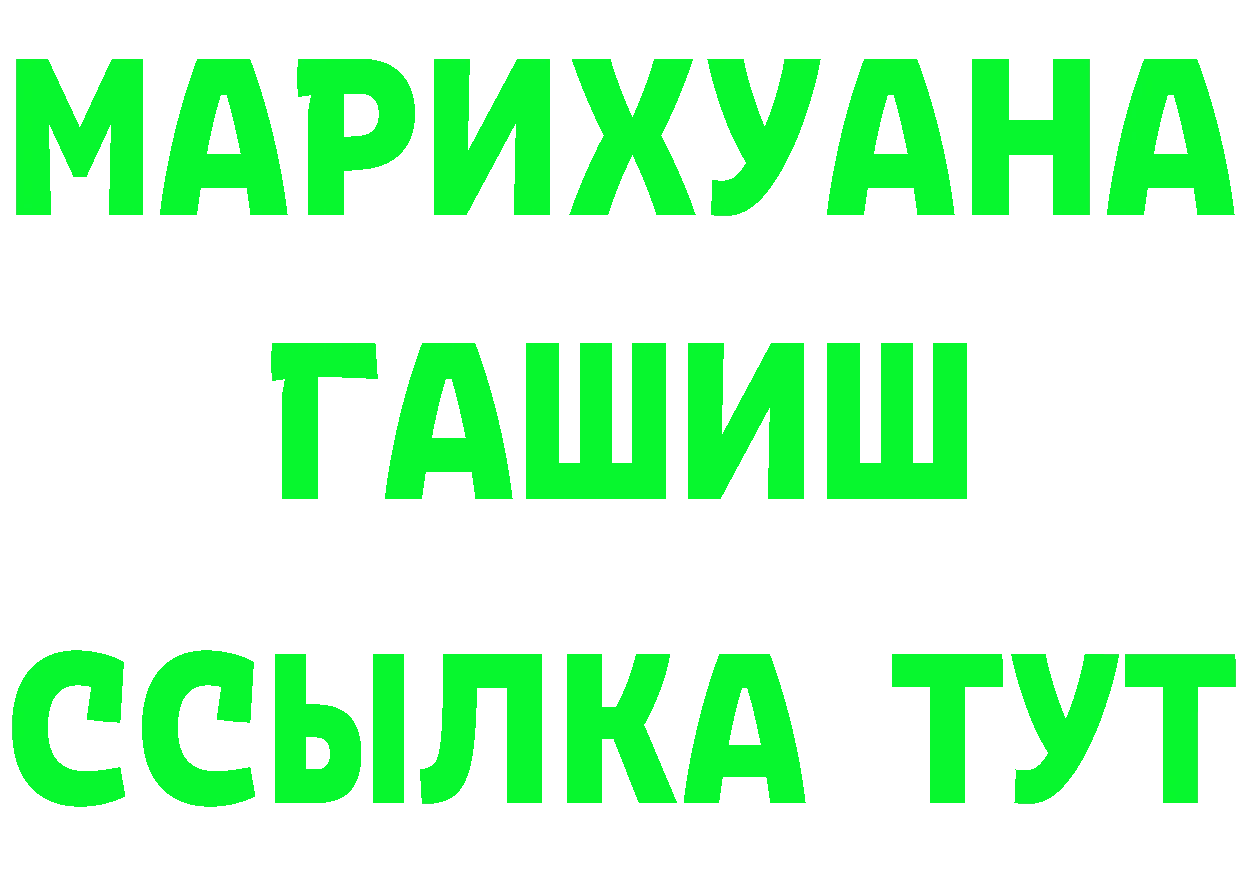 МАРИХУАНА
ГАШИШ
ССЫЛКА ТУТ